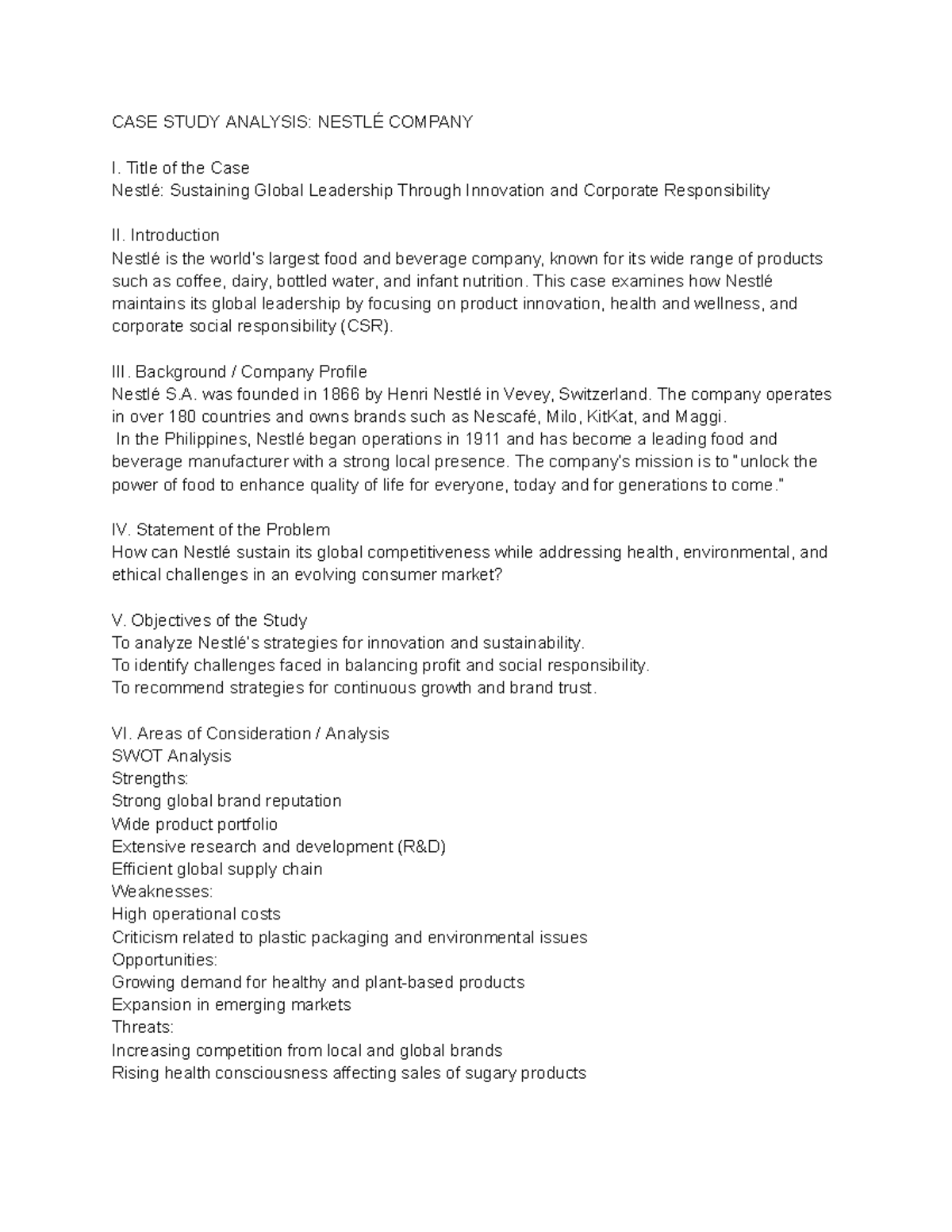 CASE STUDY ANALYSIS: NESTLÉ COMPANY

I. Title of the Case
Nestlé: Sustaining Global Leadership Through Innovation and Corporate Responsibility

II. Introduction
Nestlé is the world's largest food and beverage company, known for its wide range of products such as coffee, dairy, bottled water, and infant nutrition. This case examines how Nestlé maintains its global leadership by focusing on product innovation, health and wellness, and corporate social responsibility (CSR).

III. Background / Company Profile
Nestlé S.A. was founded in 1866 by Henri Nestlé in Vevey, Switzerland. The company operates in over 180 countries and owns brands such as Nescafé, Milo, KitKat, and Maggi.
In the Philippines, Nestlé began operations in 1911 and has become a leading food and beverage manufacturer with a strong local presence. The company's mission is to "unlock the power of food to enhance quality of life for everyone, today and for generations to come."

IV. Statement of the Problem
How can Nestlé sustain its global competitiveness while addressing health, environmental, and ethical challenges in an evolving consumer market?

V. Objectives of the Study
To analyze Nestlé's strategies for innovation and sustainability.
To identify challenges faced in balancing profit and social responsibility.
To recommend strategies for continuous growth and brand trust.

VI. Areas of Consideration / Analysis
SWOT Analysis
Strengths:
Strong global brand reputation
Wide product portfolio
Extensive research and development (R&D)
Efficient global supply chain
Weaknesses:
High operational costs
Criticism related to plastic packaging and environmental issues
Opportunities:
Growing demand for healthy and plant-based products
Expansion in emerging markets
Threats:
Increasing competition from local and global brands
Rising health consciousness affecting sales of sugary products